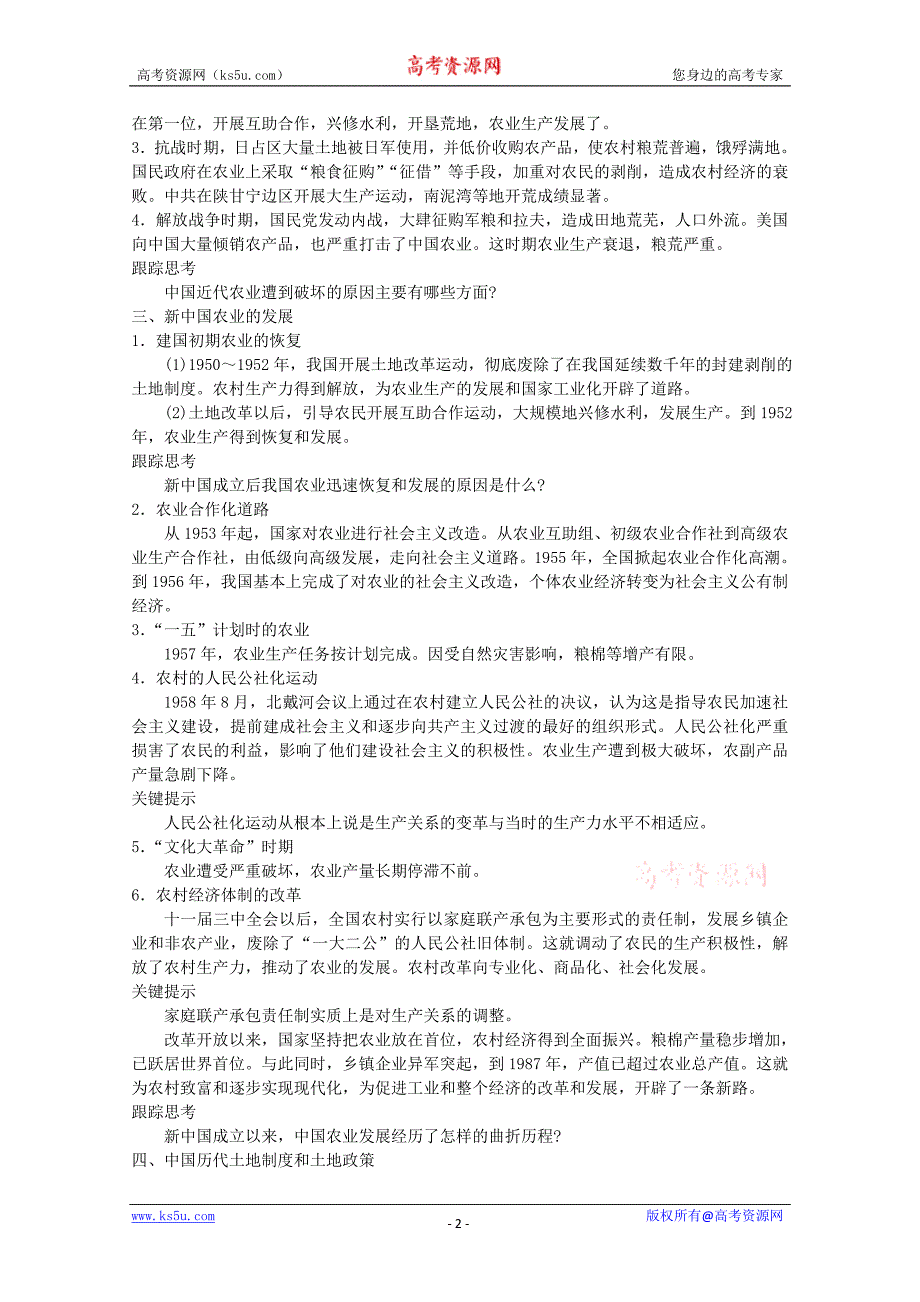 高考资源网（ks5u.com） 高考资源网 您身边的高考专家

在第一位，开展互助合作，兴修水利，开垦荒地，农业生产发展了。
3．抗战时期，日占区大量土地被日军使用，并低价收购农产品，使农村粮荒普遍，饿殍满地。国民政府在农业上采取“粮食征购”“征借”等手段，加重对农民的剥削，造成农村经济的衰败。中共在陕甘宁边区开展大生产运动，南泥湾等地开荒成绩显著。
4．解放战争时期，国民党发动内战，大肆征购军粮和拉夫，造成田地荒芜，人口外流。美国向中国大量倾销农产品，也严重打击了中国农业。这时期农业生产衰退，粮荒严重。
跟踪思考
中国近代农业遭到破坏的原因主要有哪些方面?
三、新中国农业的发展
1．建国初期农业的恢复
(1)1950～1952年，我国开展土地改革运动，彻底废除了在我国延续数千年的封建剥削的土地制度。农村生产力得到解放，为农业生产的发展和国家工业化开辟了道路。
(2)土地改革以后，引导农民开展互助合作运动，大规模地兴修水利，发展生产。到1952年，农业生产得到恢复和发展。
跟踪思考
新中国成立后我国农业迅速恢复和发展的原因是什么?
2．农业合作化道路
从1953年起，国家对农业进行社会主义改造。从农业互助组、初级农业合作社到高级农业生产合作社，由低级向高级发展，走向社会主义道路。1955年，全国掀起农业合作化高潮。到1956年，我国基本上完成了对农业的社会主义改造，个体农业经济转变为社会主义公有制经济。
3．“一五”计划时的农业
1957年，农业生产任务按计划完成。因受自然灾害影响，粮棉等增产有限。
4．农村的人民公社化运动
1958年8月，北戴河会议上通过在农村建立人民公社的决议，认为这是指导农民加速社会主义建设，提前建成社会主义和逐步向共产主义过渡的最好的组织形式。人民公社化严重损害了农民的利益，影响了他们建设社会主义的积极性。农业生产遭到极大破坏，农副产品产量急剧下降。
关键提示
人民公社化运动从根本上说是生产关系的变革与当时的生产力水平不相适应。
5．“文化大革命”时期
农业遭受严重破坏，农业产量长期停滞不前。 高考资源网
6．农村经济体制的改革
十一届三中全会以后，全国农村实行以家庭联产承包为主要形式的责任制，发展乡镇企业和非农产业，废除了“一大二公”的人民公社旧体制。这就调动了农民的生产积极性，解放了农村生产力，推动了农业的发展。农村改革向专业化、商品化、社会化发展。
关键提示
家庭联产承包责任制实质上是对生产关系的调整。
改革开放以来，国家坚持把农业放在首位，农村经济得到全面振兴。粮棉产量稳步增加，已跃居世界首位。与此同时，乡镇企业异军突起，到1987年，产值已超过农业总产值。这就为农村致富和逐步实现现代化，为促进工业和整个经济的改革和发展，开辟了一条新路。
跟踪思考
新中国成立以来，中国农业发展经历了怎样的曲折历程?
四、中国历代土地制度和土地政策

www.ks5u.com - 2 - 版权所有@高考资源网